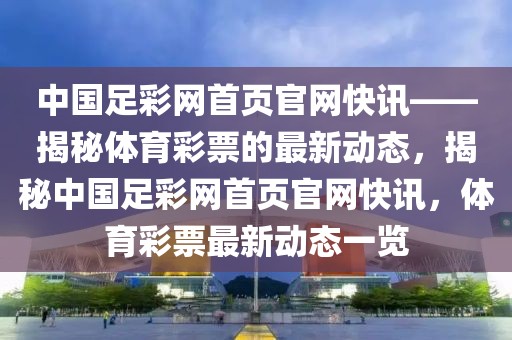 中国足彩网首页官网快讯——揭秘体育彩票的最新动态，揭秘中国足彩网首页官网快讯，体育彩票最新动态一览